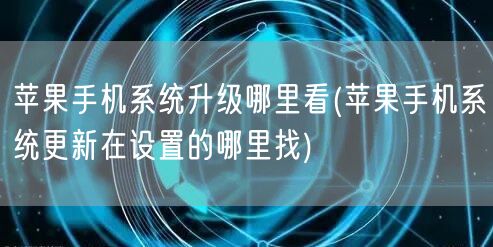 苹果手机系统升级哪里看(苹果手机系统更新在设置的哪里找)